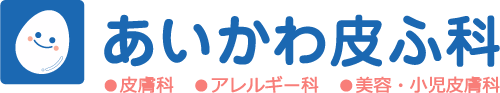 あいかわ皮ふ科

●皮膚科 ●アレルギー科 ●美容・小児皮膚科